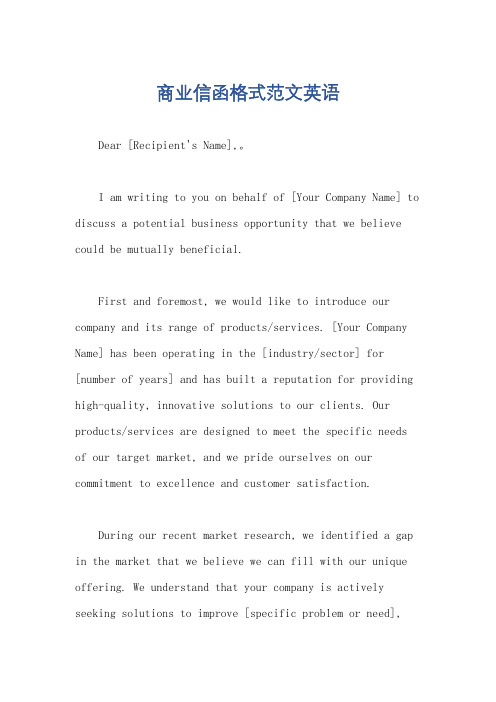 商业信函格式范文英语

Dear [Recipient's Name],。

I am writing to you on behalf of [Your Company Name] to discuss a potential business opportunity that we believe could be mutually beneficial.

First and foremost, we would like to introduce our company and its range of products/services. [Your Company Name] has been operating in the [industry/sector] for [number of years] and has built a reputation for providing high-quality, innovative solutions to our clients. Our products/services are designed to meet the specific needs of our target market, and we pride ourselves on our commitment to excellence and customer satisfaction.

During our recent market research, we identified a gap in the market that we believe we can fill with our unique offering. We understand that your company is actively seeking solutions to improve [specific problem or need],